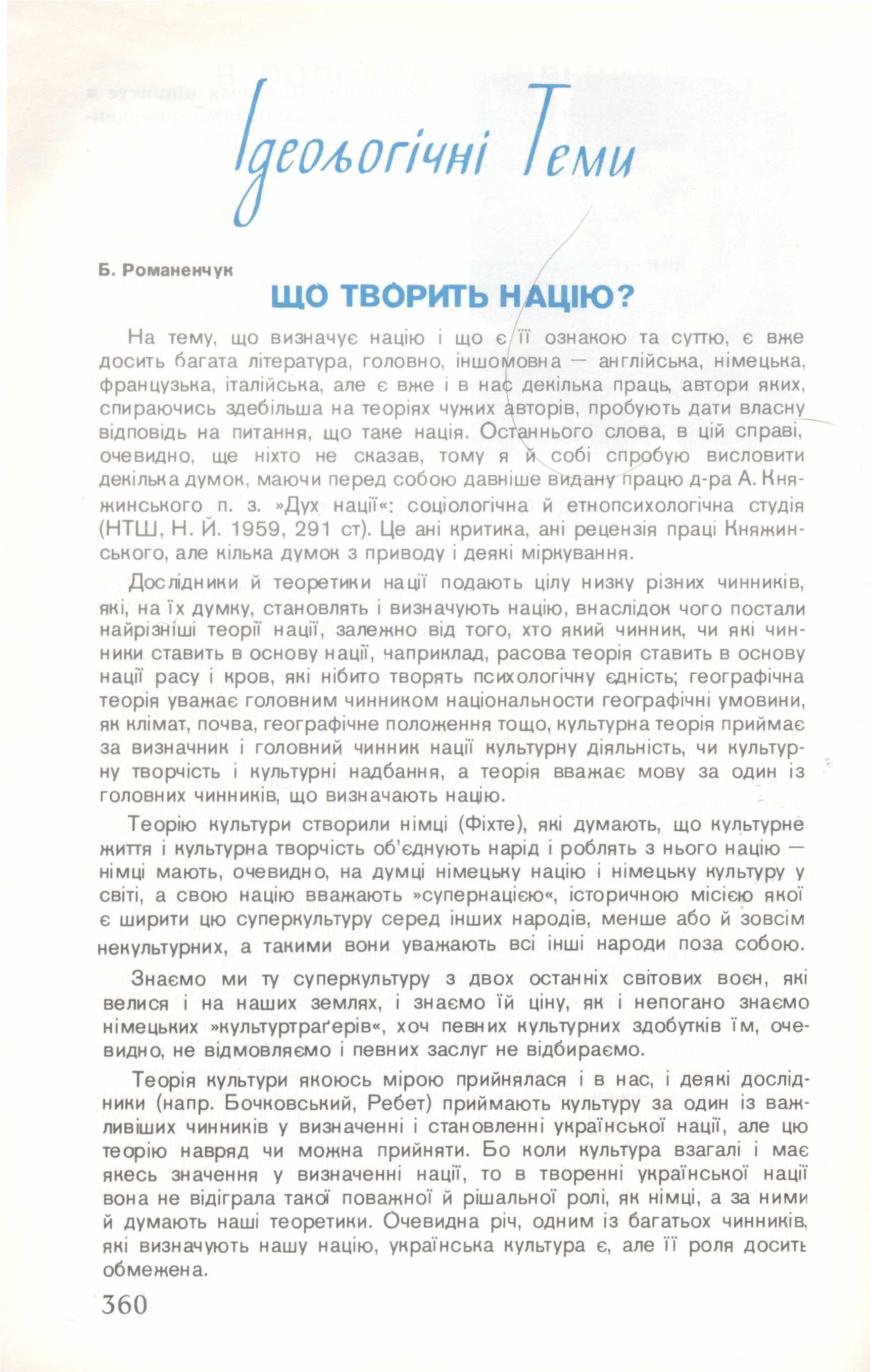 Ідеольогічні Теми

Б. Романенчук

ЩО ТВОРИТЬ НАЦІЮ?

На тему, що визначує націю і що є її ознакою та суттю, є вже досить багата література, головно, іншомовна — англійська, німецька, французька, італійська, але є вже і в нас декілька праць, автори яких, спираючись здебільша на теоріях чужих авторів, пробують дати власну відповідь на питання, що таке нація. Останнього слова, в цій справі, очевидно, ще ніхто не сказав, тому я й собі спробую висловити декілька думок, маючи перед собою давніше видану працю д-ра А. Княжинського п. з. »Дух нації«: соціологічна й етнопсихологічна студія (НТШ, Н. Й. 1959, 291 ст). Це ані критика, ані рецензія праці Княжинського, але кілька думок з приводу і деякі міркування.

Дослідники й теоретики нації подають цілу низку різних чинників, які, на їх думку, становлять і визначують націю, внаслідок чого постали найрізніші теорії нації, залежно від того, хто який чинник, чи які чинники ставить в основу нації, наприклад, расова теорія ставить в основу нації расу і кров, які нібито творять психологічну єдність; географічна теорія уважає головним чинником національности географічні умовини, як клімат, почва, географічне положення тощо, культурна теорія приймає за визначник і головний чинник нації культурну діяльність, чи культурну творчість і культурні надбання, а теорія вважає мову за один із головних чинників, що визначають націю.

Теорію культури створили німці (Фіхте), які думають, що культурне життя і культурна творчість об'єднують нарід і роблять з нього націю — німці мають, очевидно, на думці німецьку націю і німецьку культуру у світі, а свою націю вважають »супернацією«, історичною місією якої є ширити цю суперкультуру серед інших народів, менше або й зовсім некультурних, а такими вони уважають всі інші народи поза собою.

Знаємо ми ту суперкультуру з двох останніх світових воєн, які велися і на наших землях, і знаємо їй ціну, як і непогано знаємо німецьких »культуртраґерів«, хоч певних культурних здобутків їм, очевидно, не відмовляємо і певних заслуг не відбираємо.

Теорія культури якоюсь мірою прийнялася і в нас, і деякі дослідники (напр. Бочковський, Ребет) приймають культуру за один із важливіших чинників у визначенні і становленні української нації, але цю теорію навряд чи можна прийняти. Бо коли культура взагалі і має якесь значення у визначенні нації, то в творенні української нації вона не відіграла такої поважної й рішальної ролі, як німці, а за ними й думають наші теоретики. Очевидна річ, одним із багатьох чинників, які визначують нашу націю, українська культура є, але її роля досить обмежена.

360